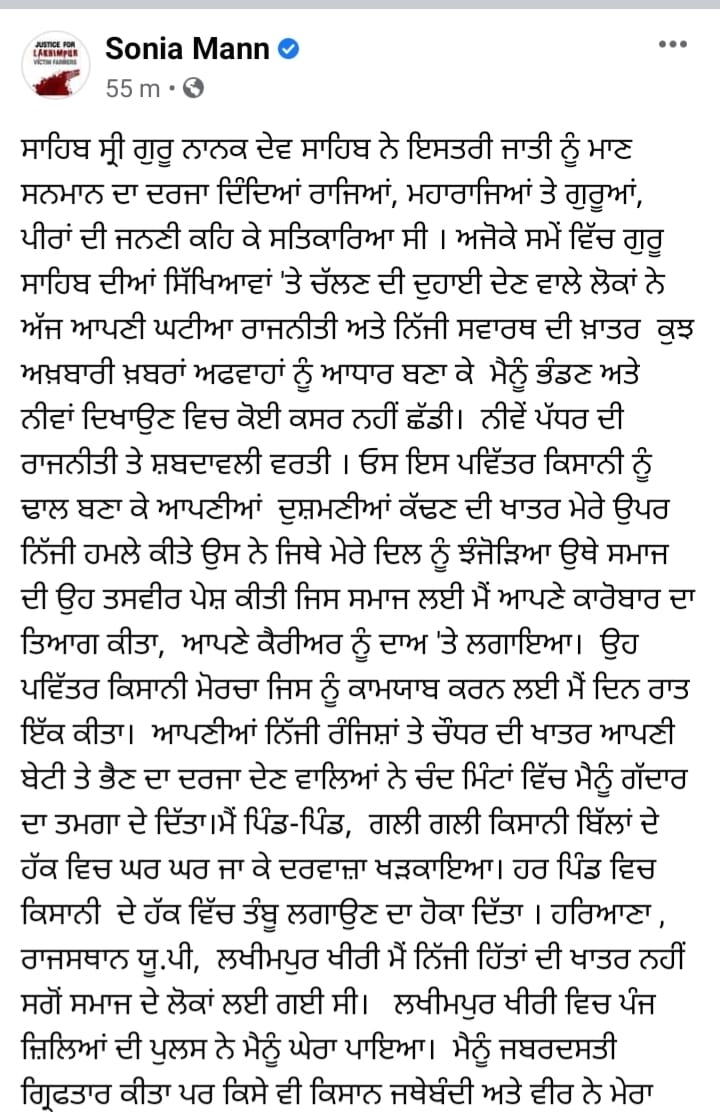 JUSTICE FOR LAKHIMPUR VICTIM FARMERS

Sonia Mann
55 m •

ਸਾਹਿਬ ਸ੍ਰੀ ਗੁਰੂ ਨਾਨਕ ਦੇਵ ਸਾਹਿਬ ਨੇ ਇਸਤਰੀ ਜਾਤੀ ਨੂੰ ਮਾਣ ਸਨਮਾਨ ਦਾ ਦਰਜਾ ਦਿੰਦਿਆਂ ਰਾਜਿਆਂ, ਮਹਾਰਾਜਿਆਂ ਤੇ ਗੁਰੂਆਂ, ਪੀਰਾਂ ਦੀ ਜਨਣੀ ਕਹਿ ਕੇ ਸਤਿਕਾਰਿਆ ਸੀ । ਅਜੋਕੇ ਸਮੇਂ ਵਿੱਚ ਗੁਰੂ ਸਾਹਿਬ ਦੀਆਂ ਸਿੱਖਿਆਵਾਂ 'ਤੇ ਚੱਲਣ ਦੀ ਦੁਹਾਈ ਦੇਣ ਵਾਲੇ ਲੋਕਾਂ ਨੇ ਅੱਜ ਆਪਣੀ ਘਟੀਆ ਰਾਜਨੀਤੀ ਅਤੇ ਨਿੱਜੀ ਸਵਾਰਥ ਦੀ ਖ਼ਾਤਰ ਕੁਝ ਅਖ਼ਬਾਰੀ ਖ਼ਬਰਾਂ ਅਫਵਾਹਾਂ ਨੂੰ ਆਧਾਰ ਬਣਾ ਕੇ ਮੈਨੂੰ ਭੰਡਣ ਅਤੇ ਨੀਵਾਂ ਦਿਖਾਉਣ ਵਿਚ ਕੋਈ ਕਸਰ ਨਹੀਂ ਛੱਡੀ। ਨੀਵੇਂ ਪੱਧਰ ਦੀ ਰਾਜਨੀਤੀ ਤੇ ਸ਼ਬਦਾਵਲੀ ਵਰਤੀ । ਓਸ ਇਸ ਪਵਿੱਤਰ ਕਿਸਾਨੀ ਨੂੰ ਢਾਲ ਬਣਾ ਕੇ ਆਪਣੀਆਂ ਦੁਸ਼ਮਣੀਆਂ ਕੱਢਣ ਦੀ ਖਾਤਰ ਮੇਰੇ ਉਪਰ ਨਿੱਜੀ ਹਮਲੇ ਕੀਤੇ ਉਸ ਨੇ ਜਿਥੇ ਮੇਰੇ ਦਿਲ ਨੂੰ ਝੰਜੋੜਿਆ ਉਥੇ ਸਮਾਜ ਦੀ ਉਹ ਤਸਵੀਰ ਪੇਸ਼ ਕੀਤੀ ਜਿਸ ਸਮਾਜ ਲਈ ਮੈਂ ਆਪਣੇ ਕਾਰੋਬਾਰ ਦਾ ਤਿਆਗ ਕੀਤਾ, ਆਪਣੇ ਕੈਰੀਅਰ ਨੂੰ ਦਾਅ 'ਤੇ ਲਗਾਇਆ। ਉਹ ਪਵਿੱਤਰ ਕਿਸਾਨੀ ਮੋਰਚਾ ਜਿਸ ਨੂੰ ਕਾਮਯਾਬ ਕਰਨ ਲਈ ਮੈਂ ਦਿਨ ਰਾਤ ਇੱਕ ਕੀਤਾ। ਆਪਣੀਆਂ ਨਿੱਜੀ ਰੰਜਿਸ਼ਾਂ ਤੇ ਚੌਧਰ ਦੀ ਖਾਤਰ ਆਪਣੀ ਬੇਟੀ ਤੇ ਭੈਣ ਦਾ ਦਰਜਾ ਦੇਣ ਵਾਲਿਆਂ ਨੇ ਚੰਦ ਮਿੰਟਾਂ ਵਿੱਚ ਮੈਨੂੰ ਗੱਦਾਰ ਦਾ ਤਮਗਾ ਦੇ ਦਿੱਤਾ।ਮੈਂ ਪਿੰਡ-ਪਿੰਡ, ਗਲੀ ਗਲੀ ਕਿਸਾਨੀ ਬਿੱਲਾਂ ਦੇ ਹੱਕ ਵਿਚ ਘਰ ਘਰ ਜਾ ਕੇ ਦਰਵਾਜ਼ਾ ਖੜਕਾਇਆ। ਹਰ ਪਿੰਡ ਵਿਚ ਕਿਸਾਨੀ ਦੇ ਹੱਕ ਵਿੱਚ ਤੰਬੂ ਲਗਾਉਣ ਦਾ ਹੋਕਾ ਦਿੱਤਾ । ਹਰਿਆਣਾ , ਰਾਜਸਥਾਨ ਯੂ.ਪੀ, ਲਖੀਮਪੁਰ ਖੀਰੀ ਮੈਂ ਨਿੱਜੀ ਹਿੱਤਾਂ ਦੀ ਖਾਤਰ ਨਹੀਂ ਸਗੋਂ ਸਮਾਜ ਦੇ ਲੋਕਾਂ ਲਈ ਗਈ ਸੀ। ਲਖੀਮਪੁਰ ਖੀਰੀ ਵਿਚ ਪੰਜ ਜ਼ਿਲਿਆਂ ਦੀ ਪੁਲਸ ਨੇ ਮੈਨੂੰ ਘੇਰਾ ਪਾਇਆ। ਮੈਨੂੰ ਜਬਰਦਸਤੀ ਗ੍ਰਿਫਤਾਰ ਕੀਤਾ ਪਰ ਕਿਸੇ ਵੀ ਕਿਸਾਨ ਜਥੇਬੰਦੀ ਅਤੇ ਵੀਰ ਨੇ ਮੇਰਾ